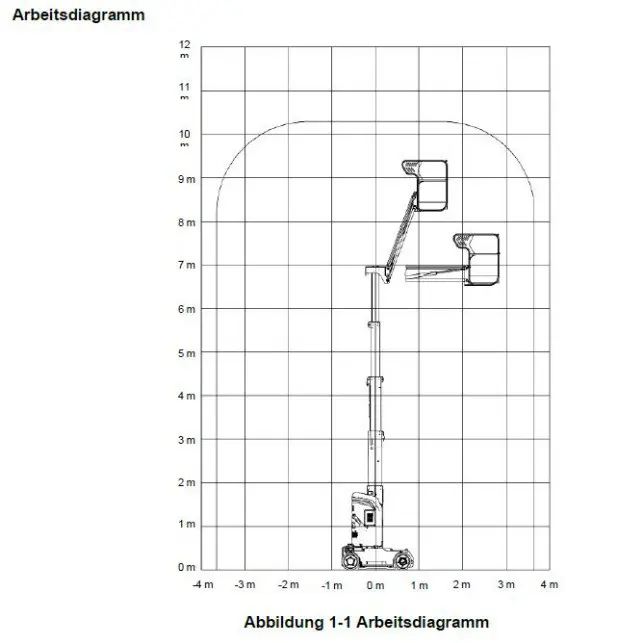 Arbeitsdiagramm

12 m
11 m
10 m
9 m
8 m
7 m
6 m
5 m
4 m
3 m
2 m
1 m
0 m

-4 m -3 m -2 m -1 m 0 m 1 m 2 m 3 m 4 m

Abbildung 1-1 Arbeitsdiagramm